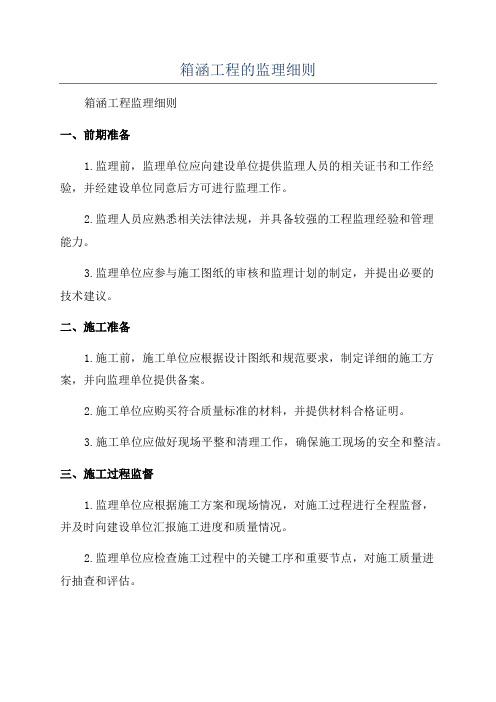 箱涵工程的监理细则

箱涵工程监理细则

一、前期准备

1.监理前，监理单位应向建设单位提供监理人员的相关证书和工作经验，并经建设单位同意后方可进行监理工作。

2.监理人员应熟悉相关法律法规，并具备较强的工程监理经验和管理能力。

3.监理单位应参与施工图纸的审核和监理计划的制定，并提出必要的技术建议。

二、施工准备

1.施工前，施工单位应根据设计图纸和规范要求，制定详细的施工方案，并向监理单位提供备案。

2.施工单位应购买符合质量标准的材料，并提供材料合格证明。

3.施工单位应做好现场平整和清理工作，确保施工现场的安全和整洁。

三、施工过程监督

1.监理单位应根据施工方案和现场情况，对施工过程进行全程监督，并及时向建设单位汇报施工进度和质量情况。

2.监理单位应检查施工过程中的关键工序和重要节点，对施工质量进行抽查和评估。